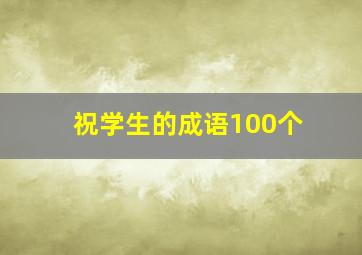 祝学生的成语100个